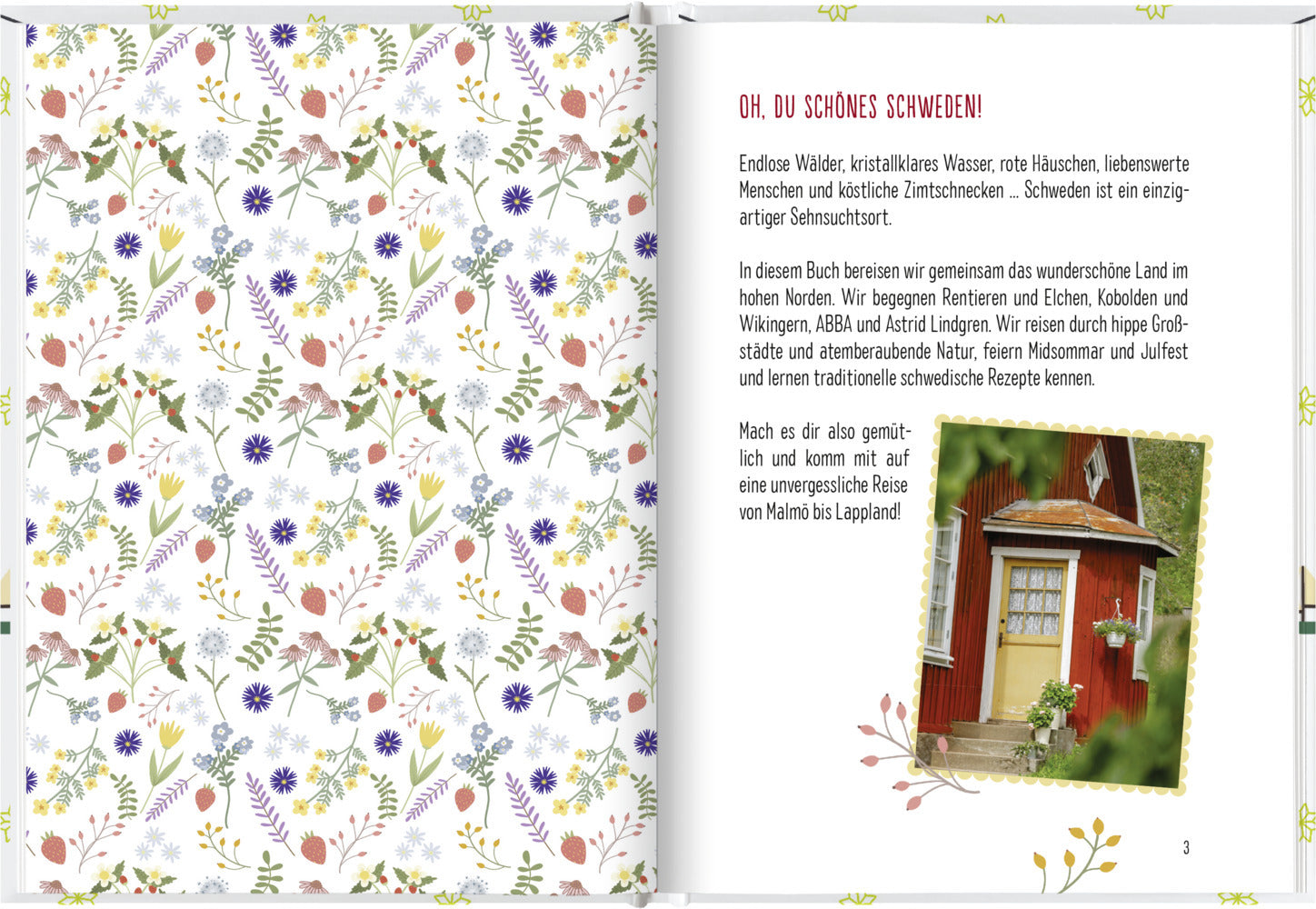 OH, DU SCHÖNES SCHWEDEN!

Endlose Wälder, kristallklares Wasser, rote Häuschen, liebenswerte Menschen und köstliche Zimtschnecken ... Schweden ist ein einzigartiger Sehnsuchtsort.

In diesem Buch bereisen wir gemeinsam das wunderschöne Land im hohen Norden. Wir begegnen Rentieren und Elchen, Kobolden und Wikingern, ABBA und Astrid Lindgren. Wir reisen durch hippe Großstädte und atemberaubende Natur, feiern Midsommar und Julfest und lernen traditionelle schwedische Rezepte kennen.

Mach es dir also gemütlich und komm mit auf eine unvergessliche Reise von Malmö bis Lappland!

3